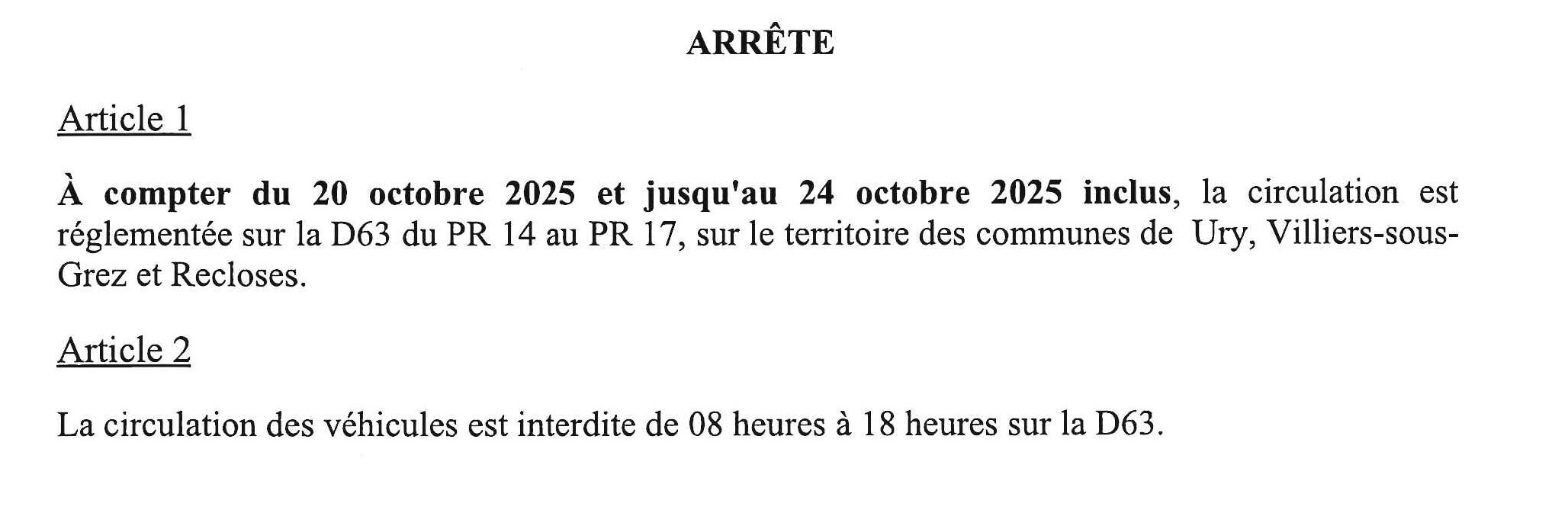 ARRÊTE

Article 1

À compter du 20 octobre 2025 et jusqu'au 24 octobre 2025 inclus, la circulation est réglementée sur la D63 du PR 14 au PR 17, sur le territoire des communes de Ury, Villiers-sous-Grez et Recloses.

Article 2

La circulation des véhicules est interdite de 08 heures à 18 heures sur la D63.